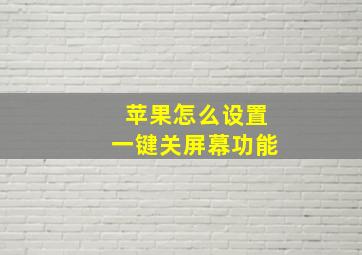 苹果怎么设置
一键关屏幕功能